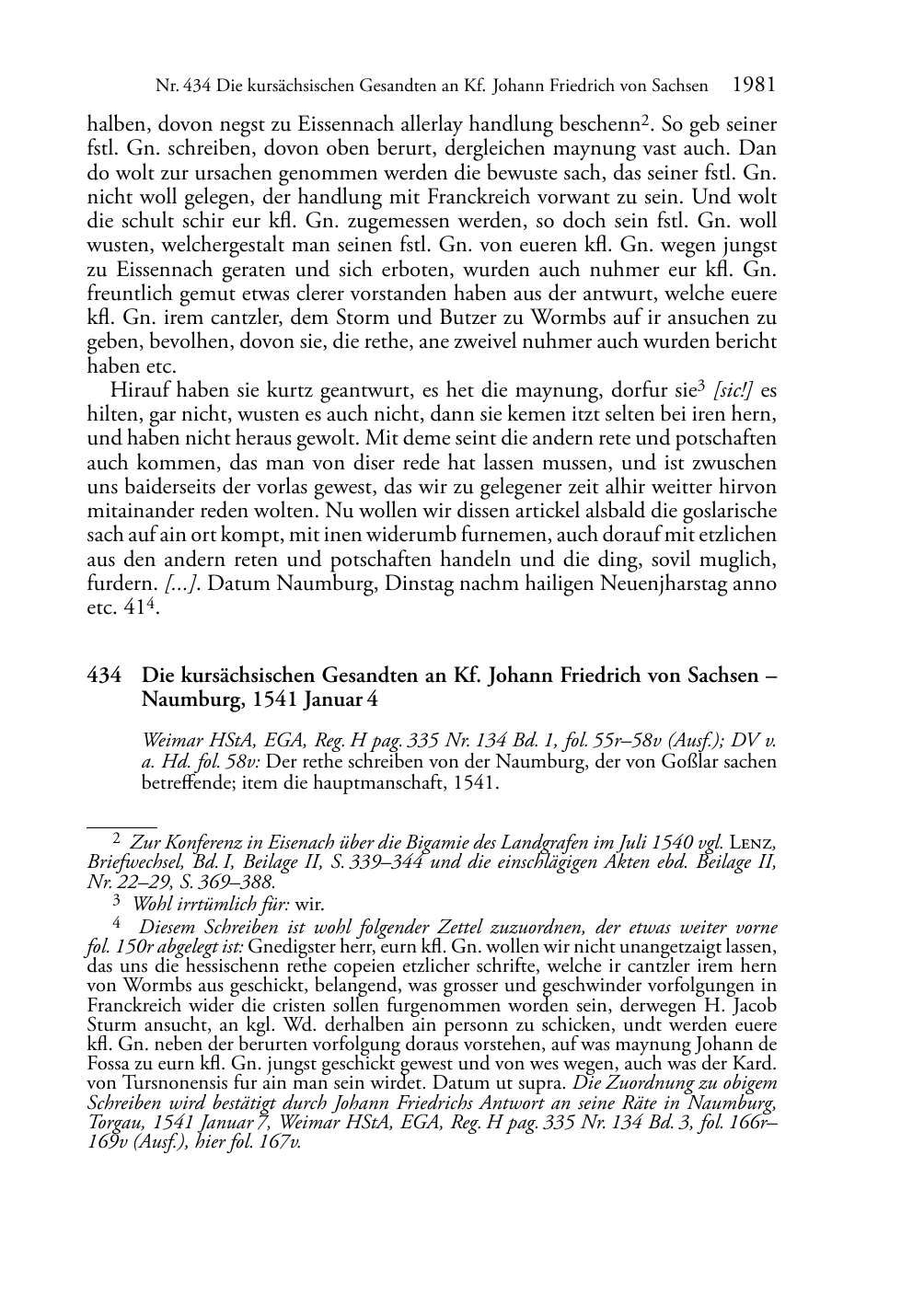 Nr. 434 Die kursächsischen Gesandten an Kf. Johann Friedrich von Sachsen 1981

halben, dovon negst zu Eissennach allerlay handlung beschenn$^2$. So geb seiner fstl. Gn. schreiben, dovon oben berurt, dergleichen maynung vast auch. Dan do wolt zur ursachen genommen werden die bewuste sach, das seiner fstl. Gn. nicht woll gelegen, der handlung mit Franckreich vorwant zu sein. Und wolt die schult schir eur kfl. Gn. zugemessen werden, so doch sein fstl. Gn. woll wusten, welchergestalt man seinen fstl. Gn. von eueren kfl. Gn. wegen jungst zu Eissennach geraten und sich erboten, wurden auch nuhmer eur kfl. Gn. freuntlich gemut etwas clerer vorstanden haben aus der antwurt, welche euere kfl. Gn. irem cantzler, dem Storm und Butzer zu Wormbs auf ir ansuchen zu geben, bevolhen, dovon sie, die rethe, ane zweivel nuhmer auch wurden bericht haben etc.

Hirauf haben sie kurtz geantwurt, es het die maynung, dorfur sie$^3$ [sic!] es hilten, gar nicht, wusten es auch nicht, dann sie kemen itzt selten bei iren hern, und haben nicht heraus gewolt. Mit deme seint die andern rete und potschaften auch kommen, das man von diser rede hat lassen mussen, und ist zwuschen uns baiderseits der vorlas gewest, das wir zu gelegener zeit alhir weitter hirvon mitainander reden wolten. Nu wollen wir dissen artickel alsbald die goslarische sach auf ain ort kompt, mit inen widerumb furnemen, auch dorauf mit etzlichen aus den andern reten und potschaften handeln und die ding, sovil muglich, furdern. [...]. Datum Naumburg, Dinstag nachm hailigen Neuenjharstag anno etc. 41$^4$.

434 Die kursächsischen Gesandten an Kf. Johann Friedrich von Sachsen – Naumburg, 1541 Januar 4

Weimar HStA, EGA, Reg. H pag. 335 Nr. 134 Bd. 1, fol. 55r–58v (Ausf.); DV v. a. Hd. fol. 58v: Der rethe schreiben von der Naumburg, der von Goßlar sachen betreffende; item die hauptmanschaft, 1541.

$^2$ Zur Konferenz in Eisenach über die Bigamie des Landgrafen im Juli 1540 vgl. Lenz, Briefwechsel, Bd. I, Beilage II, S. 339–344 und die einschlägigen Akten ebd. Beilage II, Nr. 22–29, S. 369–388.

$^3$ Wohl irrtümlich für: wir.

$^4$ Diesem Schreiben ist wohl folgender Zettel zuzuordnen, der etwas weiter vorne fol. 150r abgelegt ist: Gnedigster herr, eurn kfl. Gn. wollen wir nicht unangetzaigt lassen, das uns die hessischenn rethe copeien etzlicher schrifte, welche ir cantzler irem hern von Wormbs aus geschickt, belangend, was grosser und geschwinder vorfolgungen in Franckreich wider die cristen sollen furgenommen worden sein, derwegen H. Jacob Sturm ansucht, an kgl. Wd. derhalben ain personn zu schicken, undt werden euere kfl. Gn. neben der berurten vorfolgung doraus vorstehen, auf was maynung Johann de Fossa zu eurn kfl. Gn. jungst geschickt gewest und von wes wegen, auch was der Kard. von Tursnonensis fur ain man sein wirdet. Datum ut supra. Die Zuordnung zu obigem Schreiben wird bestätigt durch Johann Friedrichs Antwort an seine Räte in Naumburg, Torgau, 1541 Januar 7, Weimar HStA, EGA, Reg. H pag. 335 Nr. 134 Bd. 3, fol. 166r–169v (Ausf.), hier fol. 167v.